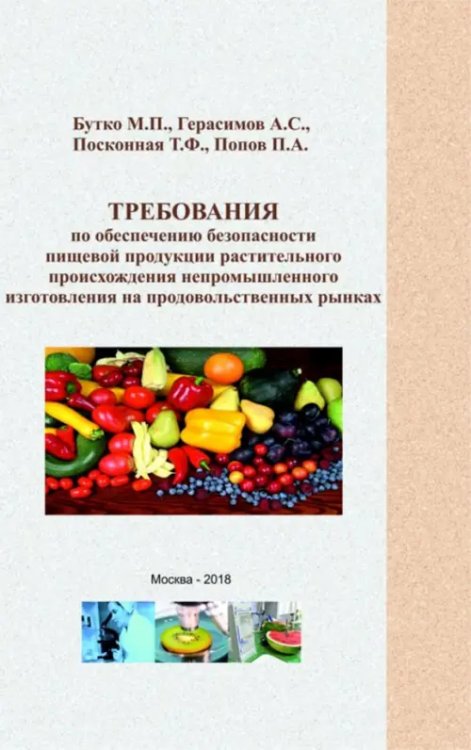 Бутко М.П., Герасимов А.С., Посконная Т.Ф., Попов П.А.

ТРЕБОВАНИЯ
по обеспечению безопасности пищевой продукции растительного происхождения непромышленного изготовления на продовольственных рынках

Москва - 2018